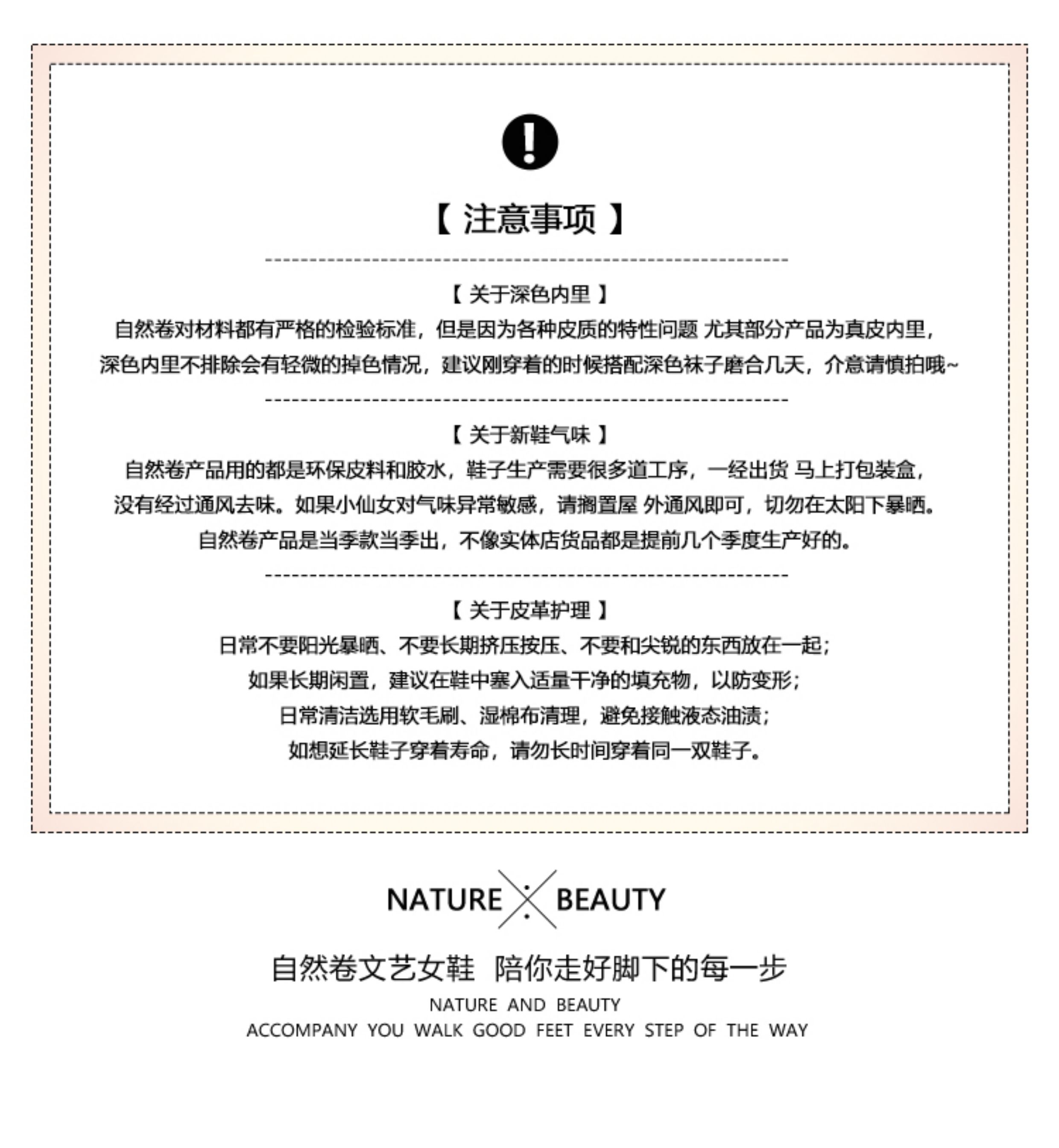 【 注意事项 】

【 关于深色内里 】

自然卷对材料都有严格的检验标准，但是因为各种皮质的特性问题 尤其部分产品为真皮内里，深色内里不排除会有轻微的掉色情况，建议刚穿着的时候搭配深色袜子磨合几天，介意请慎拍哦~

【 关于新鞋气味 】

自然卷产品用的都是环保皮料和胶水，鞋子生产需要很多道工序，一经出货 马上打包装盒，没有经过通风去味。如果小仙女对气味异常敏感，请搁置屋 外通风即可，切勿在太阳下暴晒。自然卷产品是当季款当季出，不像实体店货品都是提前几个季度生产好的。

【 关于皮革护理 】

日常不要阳光暴晒、不要长期挤压按压、不要和尖锐的东西放在一起；
如果长期闲置，建议在鞋中塞入适量干净的填充物，以防变形；
日常清洁选用软毛刷、湿棉布清理，避免接触液态油渍；
如想延长鞋子穿着寿命，请勿长时间穿着同一双鞋子。

NATURE BEAUTY

自然卷文艺女鞋 陪你走好脚下的每一步

NATURE AND BEAUTY
ACCOMPANY YOU WALK GOOD FEET EVERY STEP OF THE WAY